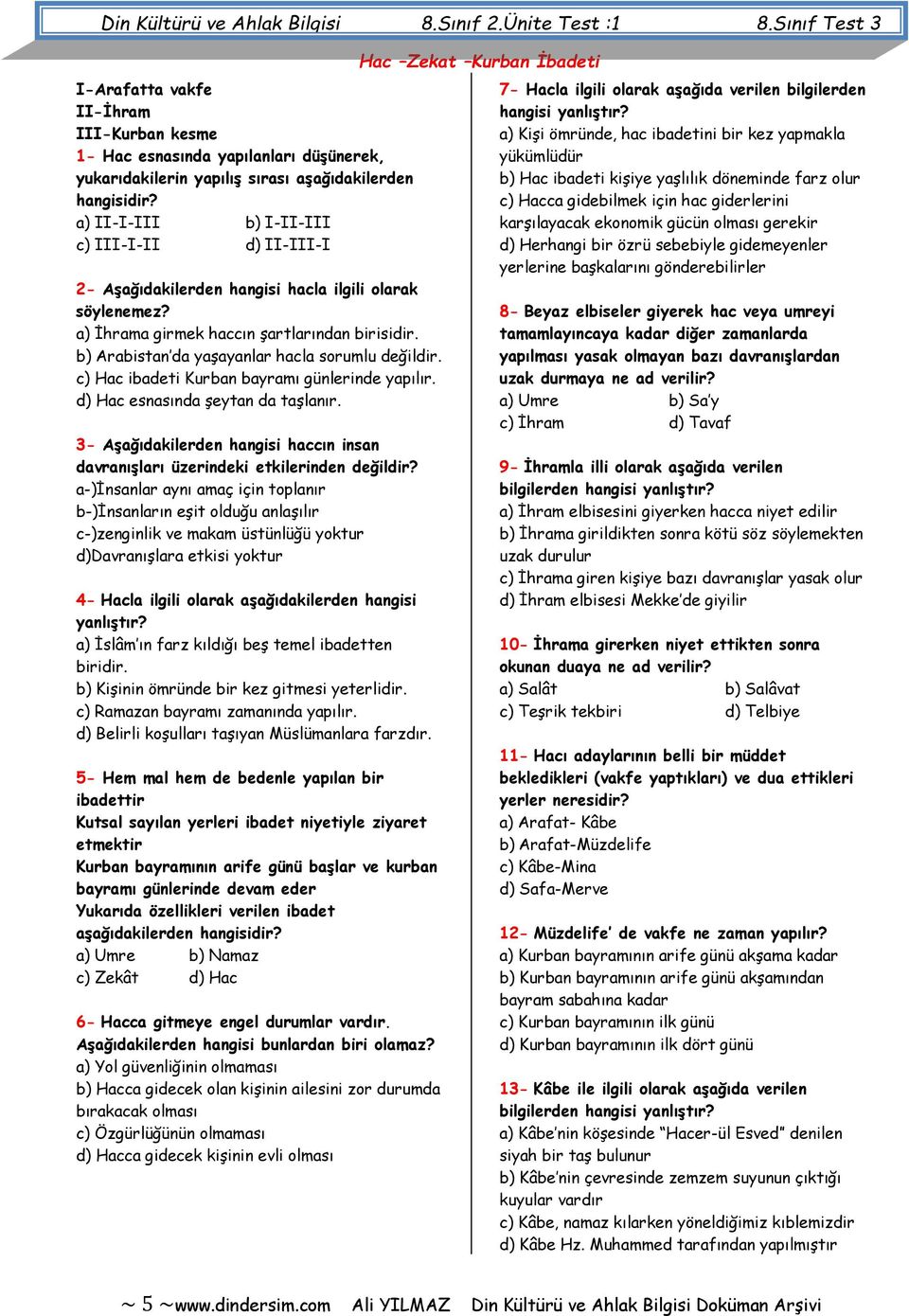 Din Kültürü ve Ahlak Bilgisi 8.Sınıf 2.Ünite Test :1 8.Sınıf Test 3

Hac –Zekat –Kurban İbadeti

I-Arafatta vakfe
II-İhram
III-Kurban kesme
1- Hac esnasında yapılanları düşünerek, yukarıdakilerin yapılış sırası aşağıdakilerden hangisidir?
a) II-I-III b) I-II-III
c) III-I-II d) II-III-I

2- Aşağıdakilerden hangisi hacla ilgili olarak söylenemez?
a) İhrama girmek haccın şartlarından birisidir.
b) Arabistan'da yaşayanlar hacla sorumlu değildir.
c) Hac ibadeti Kurban bayramı günlerinde yapılır.
d) Hac esnasında şeytan da taşlanır.

3- Aşağıdakilerden hangisi haccın insan davranışları üzerindeki etkilerinden değildir?
a-)İnsanlar aynı amaç için toplanır
b-)İnsanların eşit olduğu anlaşılır
c-)zenginlik ve makam üstünlüğü yoktur
d)Davranışlara etkisi yoktur

4- Hacla ilgili olarak aşağıdakilerden hangisi yanlıştır?
a) İslâm'ın farz kıldığı beş temel ibadetten biridir.
b) Kişinin ömründe bir kez gitmesi yeterlidir.
c) Ramazan bayramı zamanında yapılır.
d) Belirli koşulları taşıyan Müslümanlara farzdır.

5- Hem mal hem de bedenle yapılan bir ibadettir
Kutsal sayılan yerleri ibadet niyetiyle ziyaret etmektir
Kurban bayramının arife günü başlar ve kurban bayramı günlerinde devam eder
Yukarıda özellikleri verilen ibadet aşağıdakilerden hangisidir?
a) Umre b) Namaz
c) Zekât d) Hac

6- Hacca gitmeye engel durumlar vardır.
Aşağıdakilerden hangisi bunlardan biri olamaz?
a) Yol güvenliğinin olmaması
b) Hacca gidecek olan kişinin ailesini zor durumda bırakacak olması
c) Özgürlüğünün olmaması
d) Hacca gidecek kişinin evli olması

7- Hacla ilgili olarak aşağıda verilen bilgilerden hangisi yanlıştır?
a) Kişi ömründe, hac ibadetini bir kez yapmakla yükümlüdür
b) Hac ibadeti kişiye yaşlılık döneminde farz olur
c) Hacca gidebilmek için hac giderlerini karşılayacak ekonomik gücün olması gerekir
d) Herhangi bir özrü sebebiyle gidemeyenler yerlerine başkalarını gönderebilirler

8- Beyaz elbiseler giyerek hac veya umreyi tamamlayıncaya kadar diğer zamanlarda yapılması yasak olmayan bazı davranışlardan uzak durmaya ne ad verilir?
a) Umre b) Sa'y
c) İhram d) Tavaf

9- İhramla illi olarak aşağıda verilen bilgilerden hangisi yanlıştır?
a) İhram elbisesini giyerken hacca niyet edilir
b) İhrama girildikten sonra kötü söz söylemekten uzak durulur
c) İhrama giren kişiye bazı davranışlar yasak olur
d) İhram elbisesi Mekke'de giyilir

10- İhrama girerken niyet ettikten sonra okunan duaya ne ad verilir?
a) Salât b) Salâvat
c) Teşrik tekbiri d) Telbiye

11- Hacı adaylarının belli bir müddet bekledikleri (vakfe yaptıkları) ve dua ettikleri yerler neresidir?
a) Arafat- Kâbe
b) Arafat-Müzdelife
c) Kâbe-Mina
d) Safa-Merve

12- Müzdelife' de vakfe ne zaman yapılır?
a) Kurban bayramının arife günü akşama kadar
b) Kurban bayramının arife günü akşamından bayram sabahına kadar
c) Kurban bayramının ilk günü
d) Kurban bayramının ilk dört günü

13- Kâbe ile ilgili olarak aşağıda verilen bilgilerden hangisi yanlıştır?
a) Kâbe'nin köşesinde "Hacer-ül Esved" denilen siyah bir taş bulunur
b) Kâbe'nin çevresinde zemzem suyunun çıktığı kuyular vardır
c) Kâbe, namaz kılarken yöneldiğimiz kıblemizdir
d) Kâbe Hz. Muhammed tarafından yapılmıştır

~ 5 ~www.dindersim.com Ali YILMAZ Din Kültürü ve Ahlak Bilgisi Doküman Arşivi